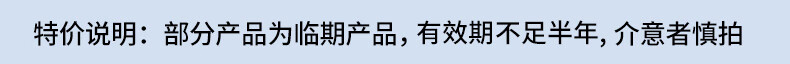 特价说明：部分产品为临期产品, 有效期不足半年, 介意者慎拍